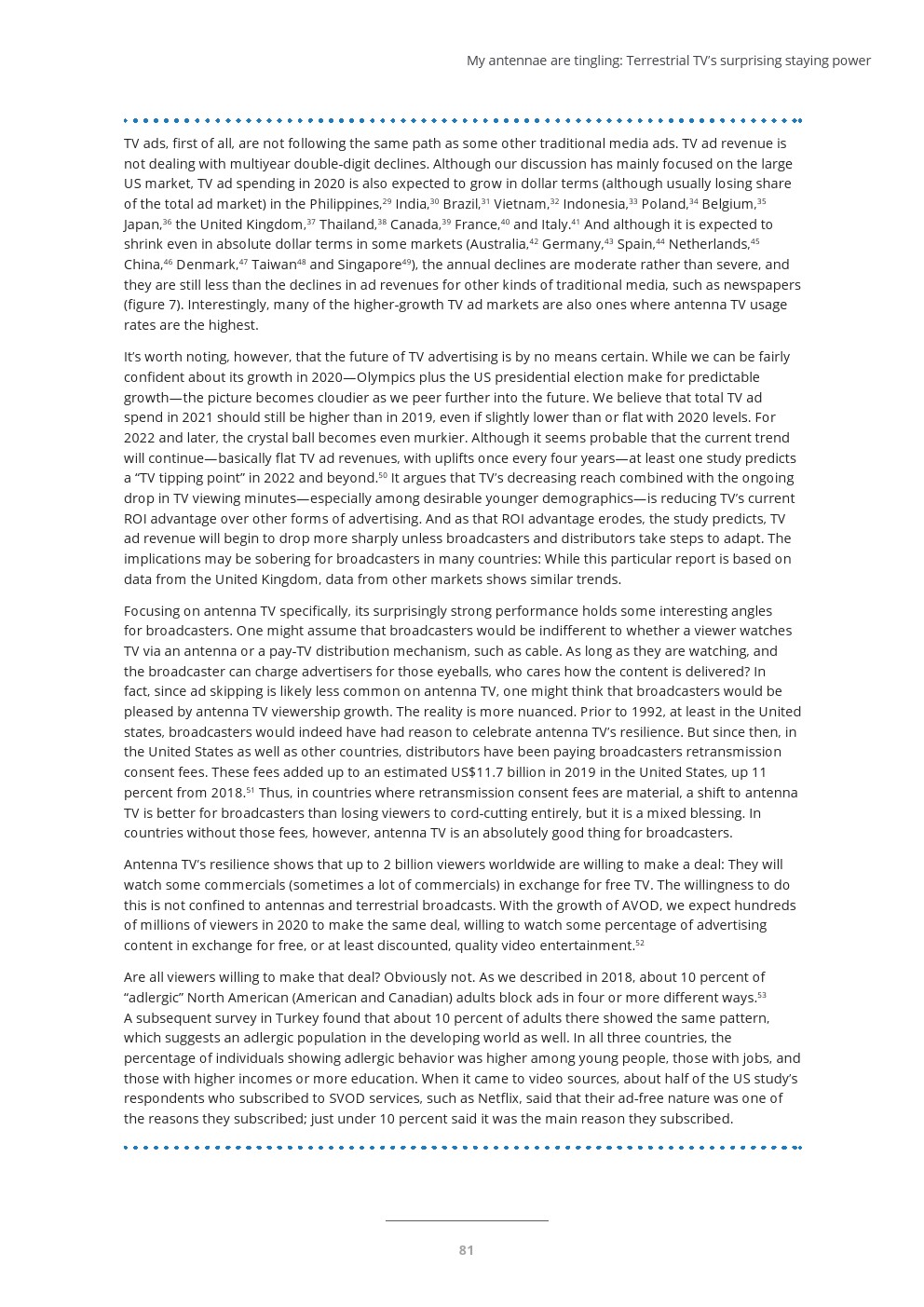 My antennae are tingling: Terrestrial TV's surprising staying power

TV ads, first of all, are not following the same path as some other traditional media ads. TV ad revenue is not dealing with multiyear double-digit declines. Although our discussion has mainly focused on the large US market, TV ad spending in 2020 is also expected to grow in dollar terms (although usually losing share of the total ad market) in the Philippines,$^{29}$ India,$^{30}$ Brazil,$^{31}$ Vietnam,$^{32}$ Indonesia,$^{33}$ Poland,$^{34}$ Belgium,$^{35}$ Japan,$^{36}$ the United Kingdom,$^{37}$ Thailand,$^{38}$ Canada,$^{39}$ France,$^{40}$ and Italy.$^{41}$ And although it is expected to shrink even in absolute dollar terms in some markets (Australia,$^{42}$ Germany,$^{43}$ Spain,$^{44}$ Netherlands,$^{45}$ China,$^{46}$ Denmark,$^{47}$ Taiwan$^{48}$ and Singapore$^{49}$), the annual declines are moderate rather than severe, and they are still less than the declines in ad revenues for other kinds of traditional media, such as newspapers (figure 7). Interestingly, many of the higher-growth TV ad markets are also ones where antenna TV usage rates are the highest.

It's worth noting, however, that the future of TV advertising is by no means certain. While we can be fairly confident about its growth in 2020—Olympics plus the US presidential election make for predictable growth—the picture becomes cloudier as we peer further into the future. We believe that total TV ad spend in 2021 should still be higher than in 2019, even if slightly lower than or flat with 2020 levels. For 2022 and later, the crystal ball becomes even murkier. Although it seems probable that the current trend will continue—basically flat TV ad revenues, with uplifts once every four years—at least one study predicts a "TV tipping point" in 2022 and beyond.$^{50}$ It argues that TV's decreasing reach combined with the ongoing drop in TV viewing minutes—especially among desirable younger demographics—is reducing TV's current ROI advantage over other forms of advertising. And as that ROI advantage erodes, the study predicts, TV ad revenue will begin to drop more sharply unless broadcasters and distributors take steps to adapt. The implications may be sobering for broadcasters in many countries: While this particular report is based on data from the United Kingdom, data from other markets shows similar trends.

Focusing on antenna TV specifically, its surprisingly strong performance holds some interesting angles for broadcasters. One might assume that broadcasters would be indifferent to whether a viewer watches TV via an antenna or a pay-TV distribution mechanism, such as cable. As long as they are watching, and the broadcaster can charge advertisers for those eyeballs, who cares how the content is delivered? In fact, since ad skipping is likely less common on antenna TV, one might think that broadcasters would be pleased by antenna TV viewership growth. The reality is more nuanced. Prior to 1992, at least in the United states, broadcasters would indeed have had reason to celebrate antenna TV's resilience. But since then, in the United States as well as other countries, distributors have been paying broadcasters retransmission consent fees. These fees added up to an estimated US$11.7 billion in 2019 in the United States, up 11 percent from 2018.$^{51}$ Thus, in countries where retransmission consent fees are material, a shift to antenna TV is better for broadcasters than losing viewers to cord-cutting entirely, but it is a mixed blessing. In countries without those fees, however, antenna TV is an absolutely good thing for broadcasters.

Antenna TV's resilience shows that up to 2 billion viewers worldwide are willing to make a deal: They will watch some commercials (sometimes a lot of commercials) in exchange for free TV. The willingness to do this is not confined to antennas and terrestrial broadcasts. With the growth of AVOD, we expect hundreds of millions of viewers in 2020 to make the same deal, willing to watch some percentage of advertising content in exchange for free, or at least discounted, quality video entertainment.$^{52}$

Are all viewers willing to make that deal? Obviously not. As we described in 2018, about 10 percent of "adlergic" North American (American and Canadian) adults block ads in four or more different ways.$^{53}$ A subsequent survey in Turkey found that about 10 percent of adults there showed the same pattern, which suggests an adlergic population in the developing world as well. In all three countries, the percentage of individuals showing adlergic behavior was higher among young people, those with jobs, and those with higher incomes or more education. When it came to video sources, about half of the US study's respondents who subscribed to SVOD services, such as Netflix, said that their ad-free nature was one of the reasons they subscribed; just under 10 percent said it was the main reason they subscribed.

81